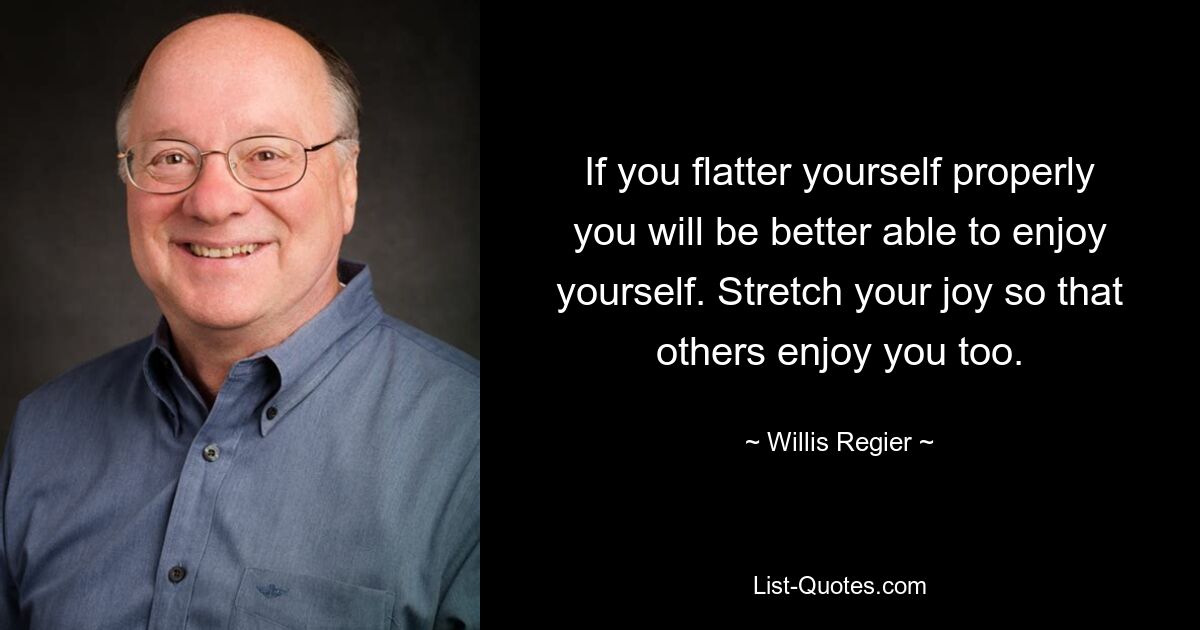 If you flatter yourself properly you will be better able to enjoy yourself. Stretch your joy so that others enjoy you too.

~ Willis Regier ~

List-Quotes.com